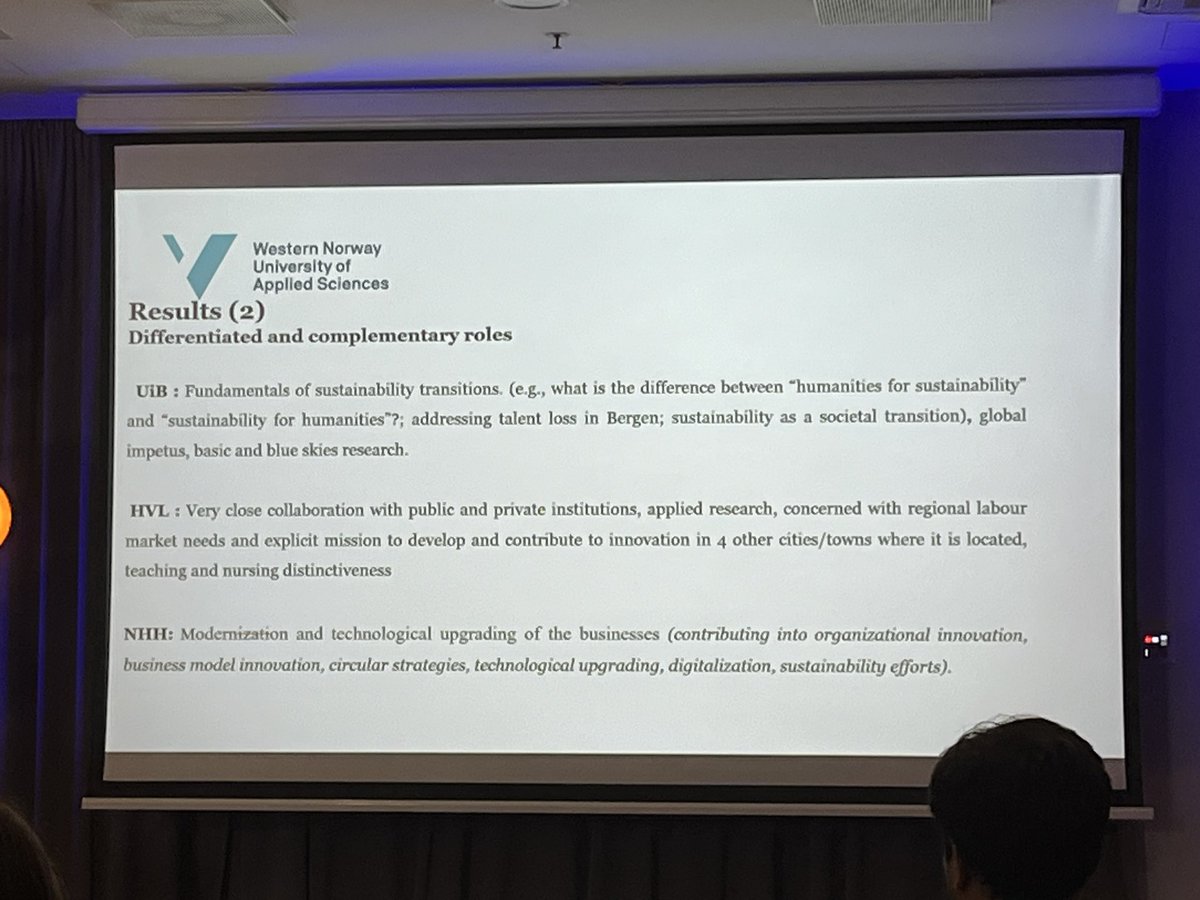 Western Norway
University of
Applied Sciences

Results (2)
Differentiated and complementary roles

UiB : Fundamentals of sustainability transitions. (e.g., what is the difference between "humanities for sustainability" and "sustainability for humanities"?; addressing talent loss in Bergen; sustainability as a societal transition), global impetus, basic and blue skies research.

HVL : Very close collaboration with public and private institutions, applied research, concerned with regional labour market needs and explicit mission to develop and contribute to innovation in 4 other cities/towns where it is located, teaching and nursing distinctiveness

NHH: Modernization and technological upgrading of the businesses (contributing into organizational innovation, business model innovation, circular strategies, technological upgrading, digitalization, sustainability efforts).